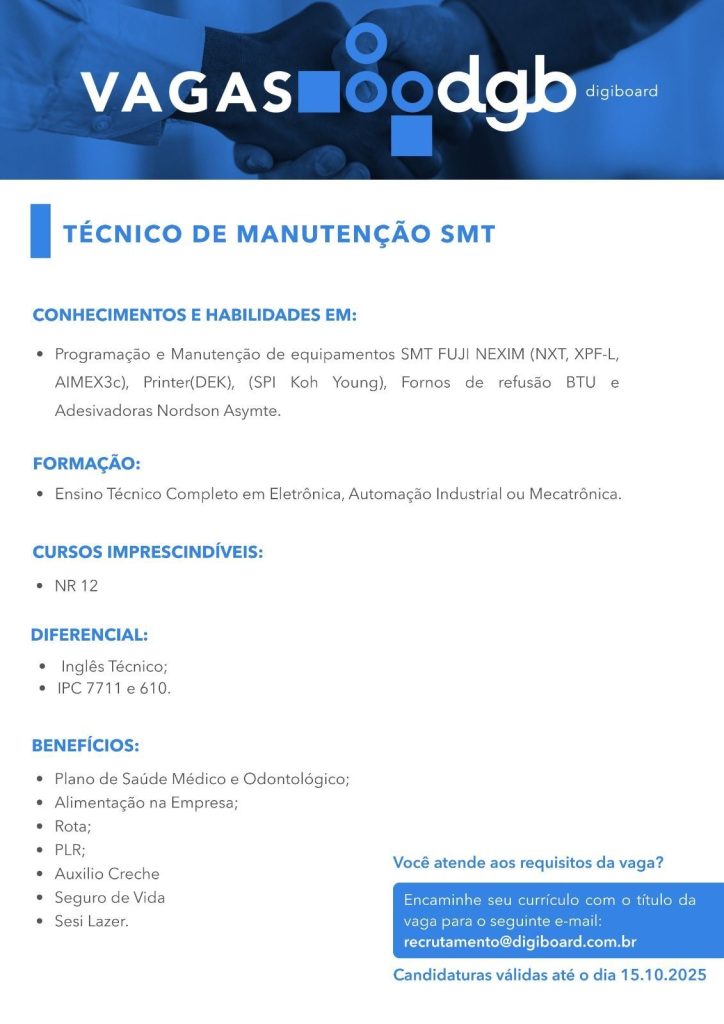 VAGAS dgb digiboard

TÉCNICO DE MANUTENÇÃO SMT

CONHECIMENTOS E HABILIDADES EM:

• Programação e Manutenção de equipamentos SMT FUJI NEXIM (NXT, XPF-L, AIMEX3c), Printer(DEK), (SPI Koh Young), Fornos de refusão BTU e Adesivadoras Nordson Asymte.

FORMAÇÃO:

• Ensino Técnico Completo em Eletrônica, Automação Industrial ou Mecatrônica.

CURSOS IMPRESCINDÍVEIS:

• NR 12

DIFERENCIAL:

• Inglês Técnico;
• IPC 7711 e 610.

BENEFÍCIOS:

• Plano de Saúde Médico e Odontológico;
• Alimentação na Empresa;
• Rota;
• PLR;
• Auxilio Creche
• Seguro de Vida
• Sesi Lazer.

Você atende aos requisitos da vaga?

Encaminhe seu currículo com o título da vaga para o seguinte e-mail: recrutamento@digiboard.com.br

Candidaturas válidas até o dia 15.10.2025